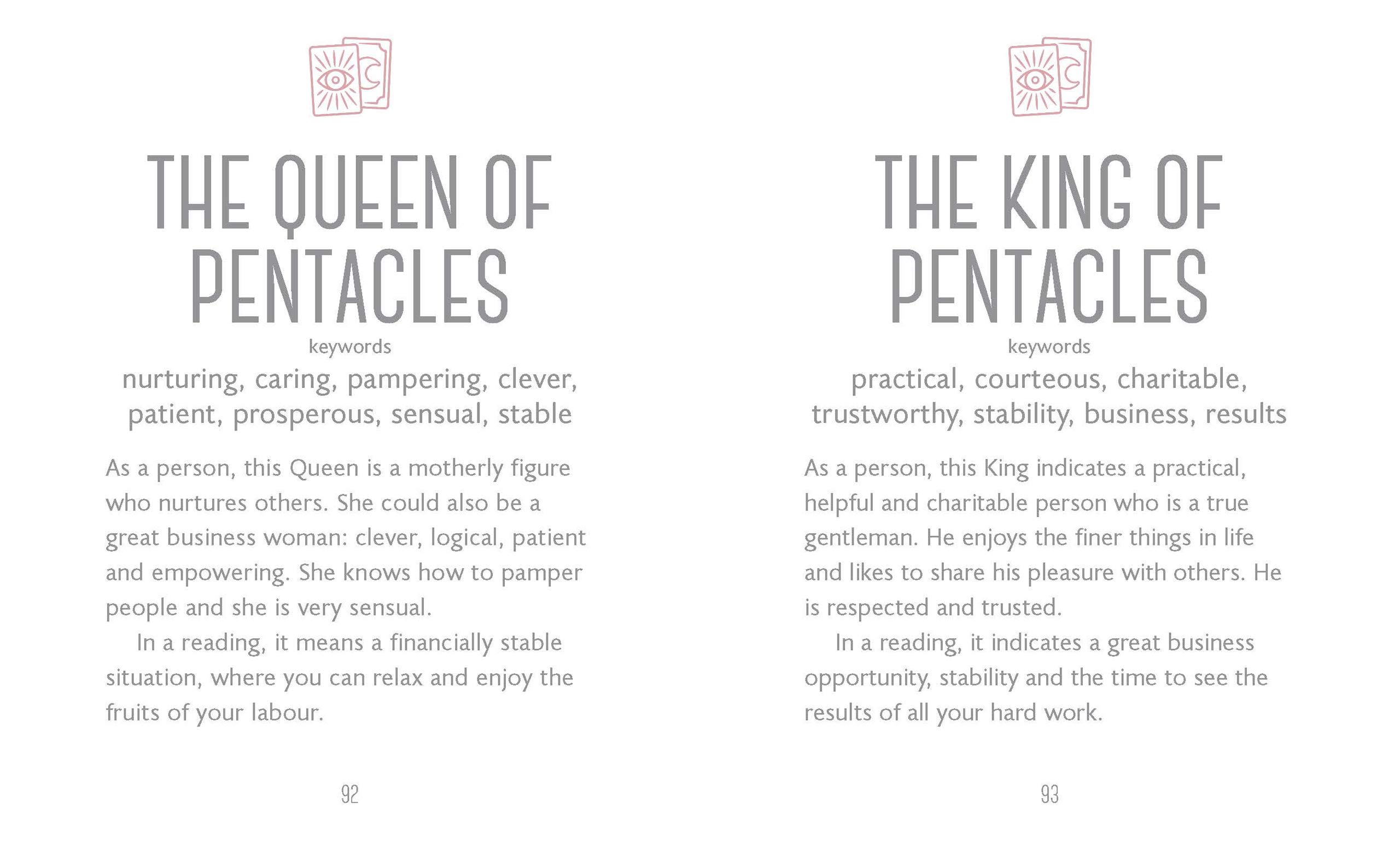 THE QUEEN OF PENTACLES

keywords

nurturing, caring, pampering, clever, patient, prosperous, sensual, stable

As a person, this Queen is a motherly figure who nurtures others. She could also be a great business woman: clever, logical, patient and empowering. She knows how to pamper people and she is very sensual.

In a reading, it means a financially stable situation, where you can relax and enjoy the fruits of your labour.

92

THE KING OF PENTACLES

keywords

practical, courteous, charitable, trustworthy, stability, business, results

As a person, this King indicates a practical, helpful and charitable person who is a true gentleman. He enjoys the finer things in life and likes to share his pleasure with others. He is respected and trusted.

In a reading, it indicates a great business opportunity, stability and the time to see the results of all your hard work.

93